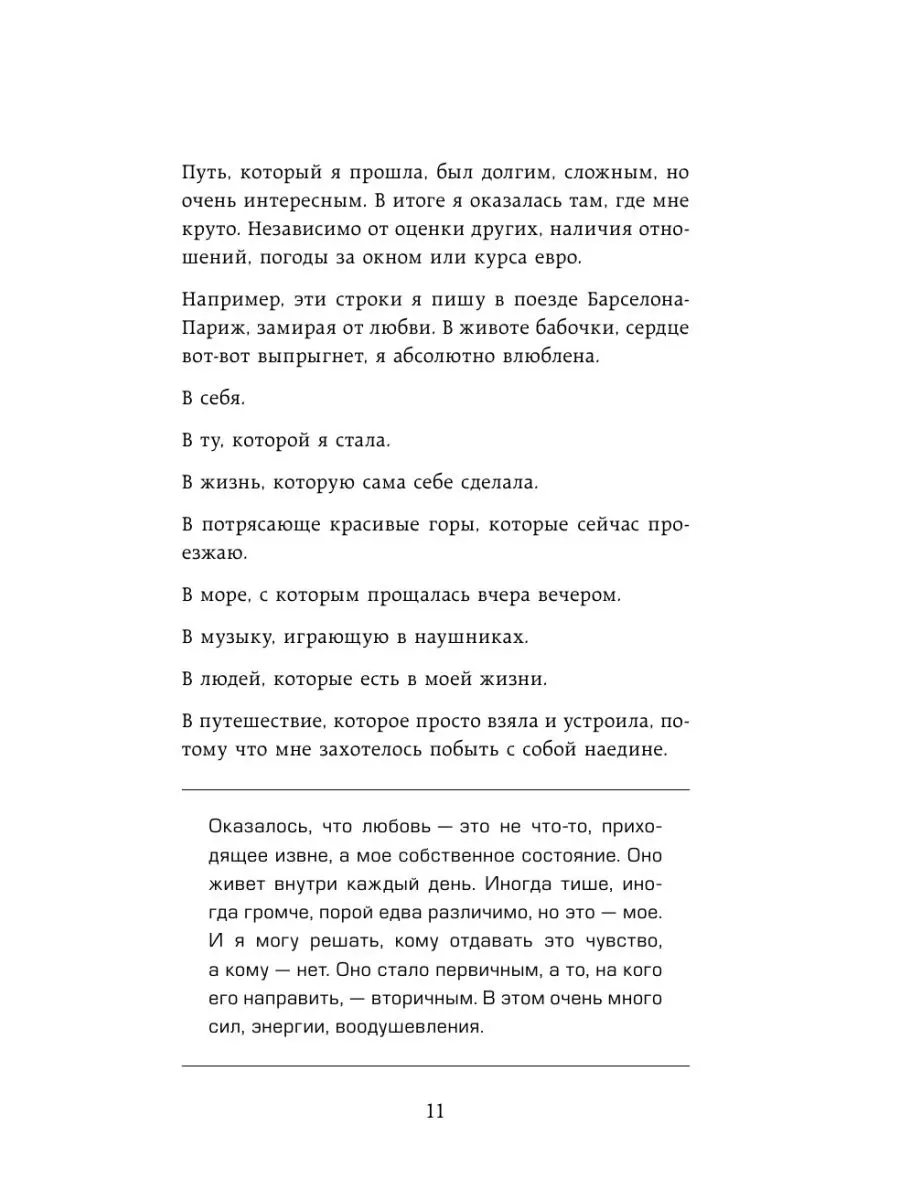 Путь, который я прошла, был долгим, сложным, но очень интересным. В итоге я оказалась там, где мне круто. Независимо от оценки других, наличия отношений, погоды за окном или курса евро.

Например, эти строки я пишу в поезде Барселона-Париж, замирая от любви. В животе бабочки, сердце вот-вот выпрыгнет, я абсолютно влюблена.

В себя.

В ту, которой я стала.

В жизнь, которую сама себе сделала.

В потрясающе красивые горы, которые сейчас проезжаю.

В море, с которым прощалась вчера вечером.

В музыку, играющую в наушниках.

В людей, которые есть в моей жизни.

В путешествие, которое просто взяла и устроила, потому что мне захотелось побыть с собой наедине.

Оказалось, что любовь — это не что-то, приходящее извне, а мое собственное состояние. Оно живет внутри каждый день. Иногда тише, иногда громче, порой едва различимо, но это — мое. И я могу решать, кому отдавать это чувство, а кому — нет. Оно стало первичным, а то, на кого его направить, — вторичным. В этом очень много сил, энергии, воодушевления.

11